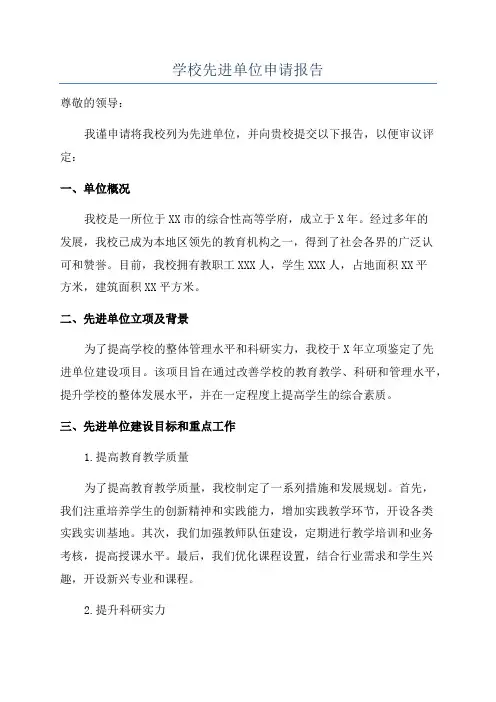 学校先进单位申请报告

尊敬的领导：

我谨申请将我校列为先进单位，并向贵校提交以下报告，以便审议评定：

一、单位概况

我校是一所位于XX市的综合性高等学府，成立于X年。经过多年的发展，我校已成为本地区领先的教育机构之一，得到了社会各界的广泛认可和赞誉。目前，我校拥有教职工XXX人，学生XXX人，占地面积XX平方米，建筑面积XX平方米。

二、先进单位立项及背景

为了提高学校的整体管理水平和科研实力，我校于X年立项鉴定了先进单位建设项目。该项目旨在通过改善学校的教育教学、科研和管理水平，提升学校的整体发展水平，并在一定程度上提高学生的综合素质。

三、先进单位建设目标和重点工作

1.提高教育教学质量

为了提高教育教学质量，我校制定了一系列措施和发展规划。首先，我们注重培养学生的创新精神和实践能力，增加实践教学环节，开设各类实践实训基地。其次，我们加强教师队伍建设，定期进行教学培训和业务考核，提高授课水平。最后，我们优化课程设置，结合行业需求和学生兴趣，开设新兴专业和课程。

2.提升科研实力